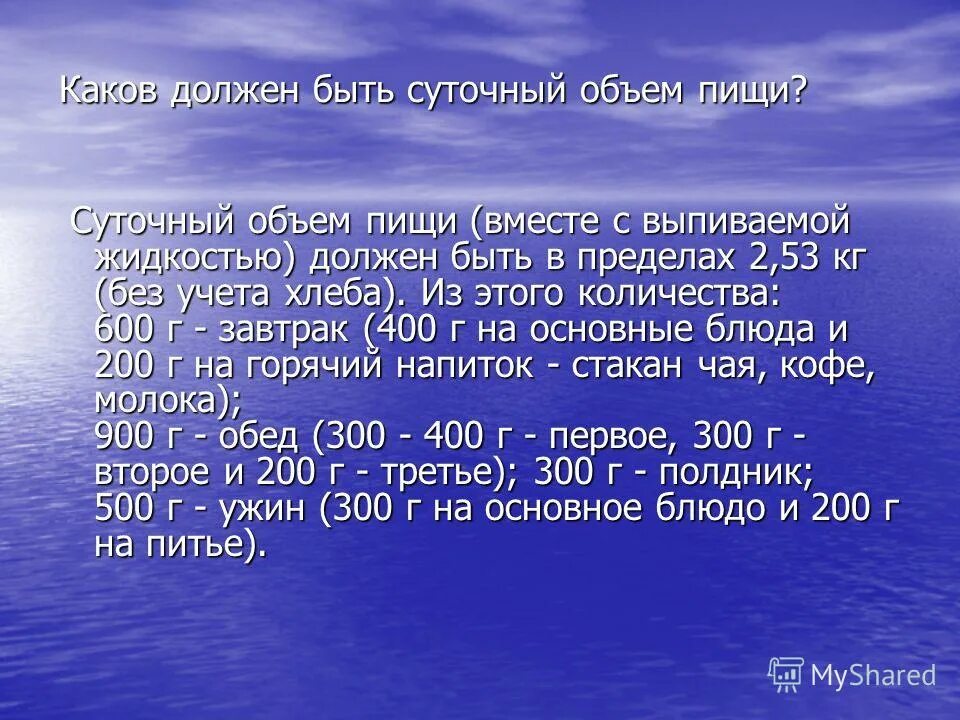 Каков должен быть суточный объем пищи?

Суточный объем пищи (вместе с выпиваемой жидкостью) должен быть в пределах 2,53 кг (без учета хлеба). Из этого количества:
600 г - завтрак (400 г на основные блюда и 200 г на горячий напиток - стакан чая, кофе, молока);
900 г - обед (300 - 400 г - первое, 300 г - второе и 200 г - третье); 300 г - полдник;
500 г - ужин (300 г на основное блюдо и 200 г на питье).

MyShared